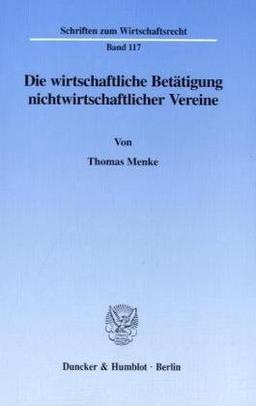 Schriften zum Wirtschaftsrecht

Band 117

Die wirtschaftliche Betätigung nichtwirtschaftlicher Vereine

Von

Thomas Menke

Duncker & Humblot · Berlin